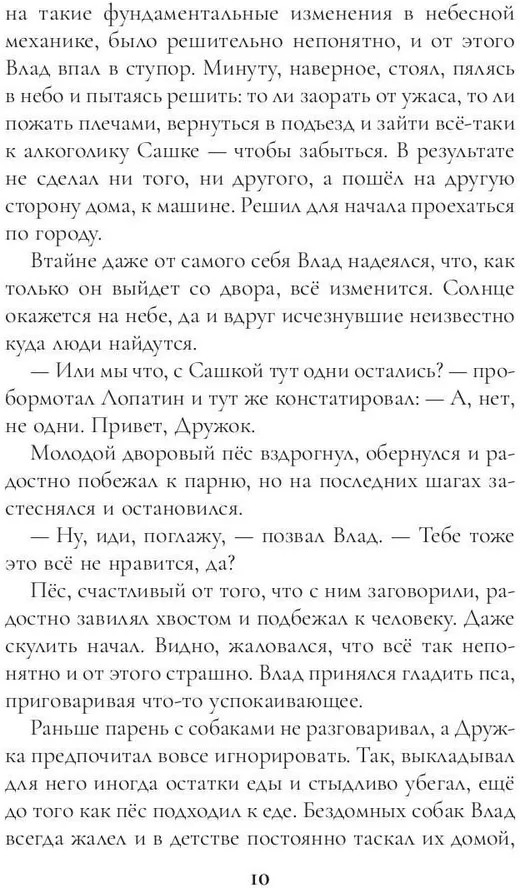 на такие фундаментальные изменения в небесной механике, было решительно непонятно, и от этого Влад впал в ступор. Минуту, наверное, стоял, пялясь в небо и пытаясь решить: то ли заорать от ужаса, то ли пожать плечами, вернуться в подъезд и зайти всё-таки к алкоголику Сашке — чтобы забыться. В результате не сделал ни того, ни другого, а пошёл на другую сторону дома, к машине. Решил для начала проехаться по городу.

Втайне даже от самого себя Влад надеялся, что, как только он выйдет со двора, всё изменится. Солнце окажется на небе, да и вдруг исчезнувшие неизвестно куда люди найдутся.

— Или мы что, с Сашкой тут одни остались? — пробормотал Лопатин и тут же констатировал: — А, нет, не одни. Привет, Дружок.

Молодой дворовый пёс вздрогнул, обернулся и радостно побежал к парню, но на последних шагах застеснялся и остановился.

— Ну, иди, поглажу, — позвал Влад. — Тебе тоже это всё не нравится, да?

Пёс, счастливый от того, что с ним заговорили, радостно завилял хвостом и подбежал к человеку. Даже скулить начал. Видно, жаловался, что всё так непонятно и от этого страшно. Влад принялся гладить пса, приговаривая что-то успокаивающее.

Раньше парень с собаками не разговаривал, а Дружка предпочитал вовсе игнорировать. Так, выкладывал для него иногда остатки еды и стыдливо убегал, ещё до того как пёс подходил к еде. Бездомных собак Влад всегда жалел и в детстве постоянно таскал их домой,

10